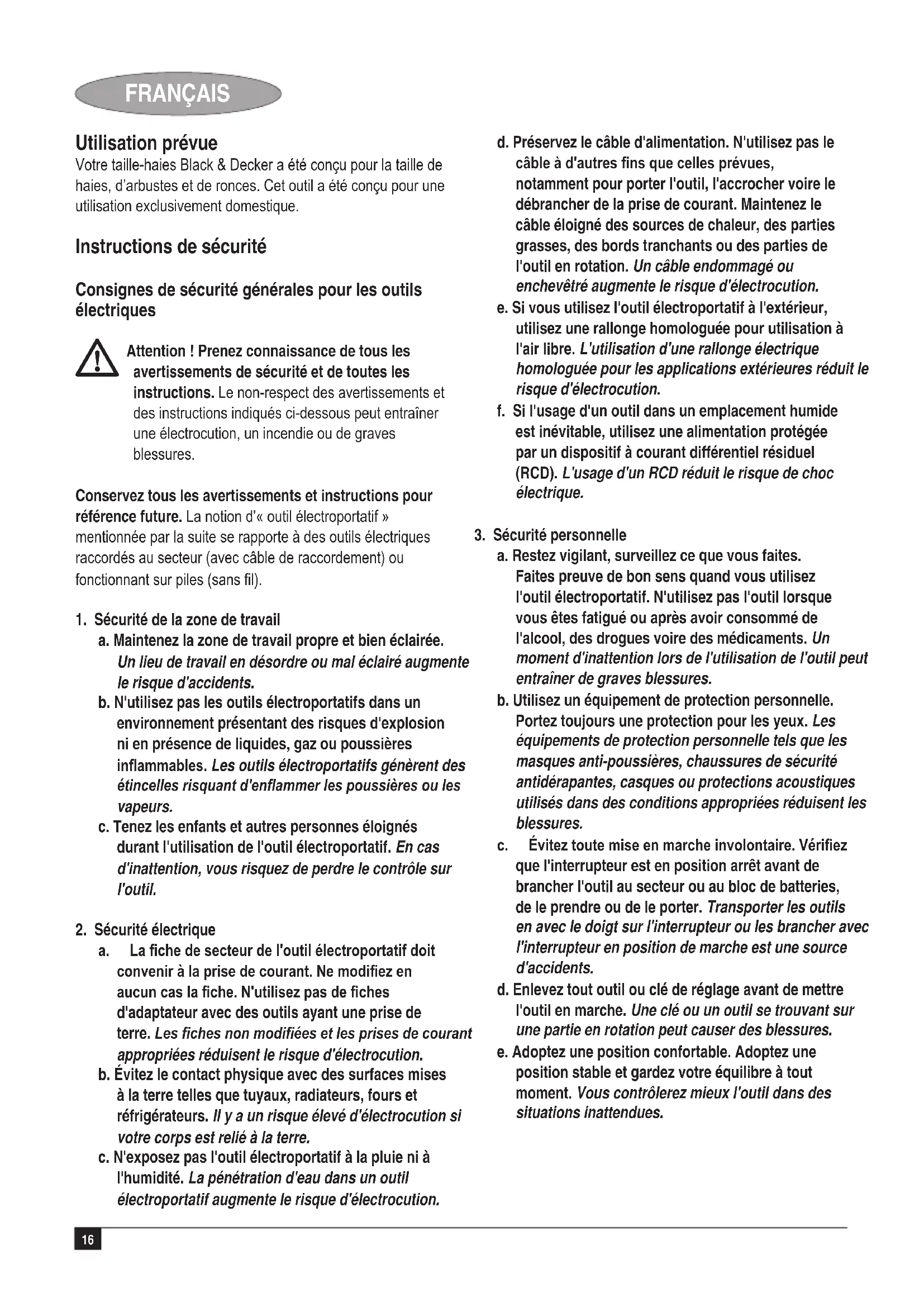 FRANÇAIS

Utilisation prévue
Votre taille-haies Black & Decker a été conçu pour la taille de haies, d'arbustes et de ronces. Cet outil a été conçu pour une utilisation exclusivement domestique.

Instructions de sécurité

Consignes de sécurité générales pour les outils électriques

Attention ! Prenez connaissance de tous les avertissements de sécurité et de toutes les instructions. Le non-respect des avertissements et des instructions indiqués ci-dessous peut entraîner une électrocution, un incendie ou de graves blessures.

Conservez tous les avertissements et instructions pour référence future. La notion d'« outil électroportatif » mentionnée par la suite se rapporte à des outils électriques raccordés au secteur (avec câble de raccordement) ou fonctionnant sur piles (sans fil).

1. Sécurité de la zone de travail
a. Maintenez la zone de travail propre et bien éclairée. Un lieu de travail en désordre ou mal éclairé augmente le risque d'accidents.
b. N'utilisez pas les outils électroportatifs dans un environnement présentant des risques d'explosion ni en présence de liquides, gaz ou poussières inflammables. Les outils électroportatifs génèrent des étincelles risquant d'enflammer les poussières ou les vapeurs.
c. Tenez les enfants et autres personnes éloignés durant l'utilisation de l'outil électroportatif. En cas d'inattention, vous risquez de perdre le contrôle sur l'outil.

2. Sécurité électrique
a. La fiche de secteur de l'outil électroportatif doit convenir à la prise de courant. Ne modifiez en aucun cas la fiche. N'utilisez pas de fiches d'adaptateur avec des outils ayant une prise de terre. Les fiches non modifiées et les prises de courant appropriées réduisent le risque d'électrocution.
b. Évitez le contact physique avec des surfaces mises à la terre telles que tuyaux, radiateurs, fours et réfrigérateurs. Il y a un risque élevé d'électrocution si votre corps est relié à la terre.
c. N'exposez pas l'outil électroportatif à la pluie ni à l'humidité. La pénétration d'eau dans un outil électroportatif augmente le risque d'électrocution.
d. Préservez le câble d'alimentation. N'utilisez pas le câble à d'autres fins que celles prévues, notamment pour porter l'outil, l'accrocher voire le débrancher de la prise de courant. Maintenez le câble éloigné des sources de chaleur, des parties grasses, des bords tranchants ou des parties de l'outil en rotation. Un câble endommagé ou enchevêtré augmente le risque d'électrocution.
e. Si vous utilisez l'outil électroportatif à l'extérieur, utilisez une rallonge homologuée pour utilisation à l'air libre. L'utilisation d'une rallonge électrique homologuée pour les applications extérieures réduit le risque d'électrocution.
f. Si l'usage d'un outil dans un emplacement humide est inévitable, utilisez une alimentation protégée par un dispositif à courant différentiel résiduel (RCD). L'usage d'un RCD réduit le risque de choc électrique.

3. Sécurité personnelle
a. Restez vigilant, surveillez ce que vous faites. Faites preuve de bon sens quand vous utilisez l'outil électroportatif. N'utilisez pas l'outil lorsque vous êtes fatigué ou après avoir consommé de l'alcool, des drogues voire des médicaments. Un moment d'inattention lors de l'utilisation de l'outil peut entraîner de graves blessures.
b. Utilisez un équipement de protection personnelle. Portez toujours une protection pour les yeux. Les équipements de protection personnelle tels que les masques anti-poussières, chaussures de sécurité antidérapantes, casques ou protections acoustiques utilisés dans des conditions appropriées réduisent les blessures.
c. Évitez toute mise en marche involontaire. Vérifiez que l'interrupteur est en position arrêt avant de brancher l'outil au secteur ou au bloc de batteries, de le prendre ou de le porter. Transporter les outils en avec le doigt sur l'interrupteur ou les brancher avec l'interrupteur en position de marche est une source d'accidents.
d. Enlevez tout outil ou clé de réglage avant de mettre l'outil en marche. Une clé ou un outil se trouvant sur une partie en rotation peut causer des blessures.
e. Adoptez une position confortable. Adoptez une position stable et gardez votre équilibre à tout moment. Vous contrôlerez mieux l'outil dans des situations inattendues.

16